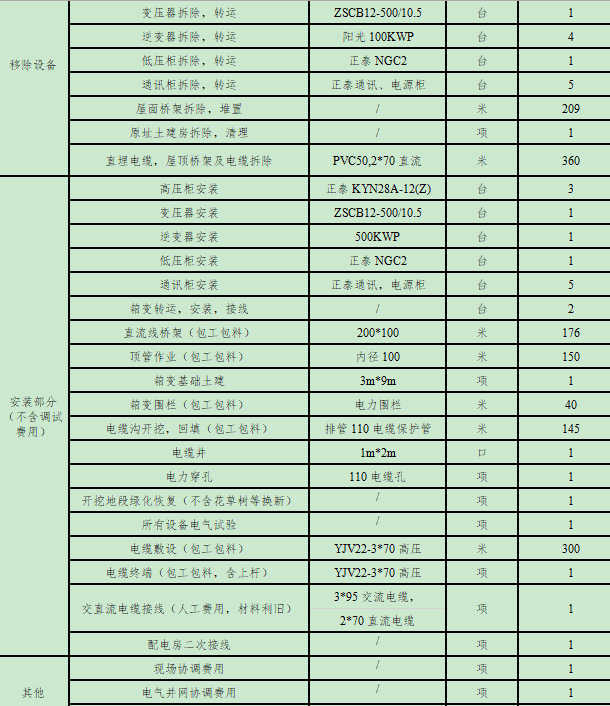 | 移除设备 | 变压器拆除，转运 | ZSCB12-500/10.5 | 台 | 1 |
|---|---|---|---|---|
|  | 逆变器拆除，转运 | 阳光100KWP | 台 | 4 |
|  | 低压柜拆除，转运 | 正泰NGC2 | 台 | 1 |
|  | 通讯柜拆除，转运 | 正泰通讯、电源柜 | 台 | 5 |
|  | 屋面桥架拆除，堆置 | / | 米 | 209 |
|  | 原址土建房拆除，清理 | / | 项 | 1 |
|  | 直埋电缆，屋顶桥架及电缆拆除 | PVC50,2*70直流 | 米 | 360 |
| 安装部分（不含调试费用） | 高压柜安装 | 正泰KYN28A-12(Z) | 台 | 3 |
|  | 变压器安装 | ZSCB12-500/10.5 | 台 | 1 |
|  | 逆变器安装 | 500KWP | 台 | 1 |
|  | 低压柜安装 | 正泰NGC2 | 台 | 1 |
|  | 通讯柜安装 | 正泰通讯，电源柜 | 台 | 5 |
|  | 箱变转运，安装，接线 | / | 台 | 2 |
|  | 直流线桥架（包工包料） | 200*100 | 米 | 176 |
|  | 顶管作业（包工包料） | 内径100 | 米 | 150 |
|  | 箱变基础土建 | 3m*9m | 项 | 1 |
|  | 箱变围栏（包工包料） | 电力围栏 | 米 | 40 |
|  | 电缆沟开挖，回填（包工包料） | 排管110电缆保护管 | 米 | 145 |
|  | 电缆井 | 1m*2m | 口 | 1 |
|  | 电力穿孔 | 110电缆孔 | 项 | 1 |
|  | 开挖地段绿化恢复（不含花草树等换新） | / | 项 | 1 |
|  | 所有设备电气试验 | / | 项 | 1 |
|  | 电缆敷设（包工包料） | YJV22-3*70高压 | 米 | 300 |
|  | 电缆终端（包工包料，含上杆） | YJV22-3*70高压 | 项 | 1 |
|  | 交直流电缆接线（人工费用，材料利旧） | 3*95交流电缆，2*70直流电缆 | 项 | 1 |
|  | 配电房二次接线 | / | 项 | 1 |
| 其他 | 现场协调费用 | / | 项 | 1 |
|  | 电气并网协调费用 | / | 项 | 1 |